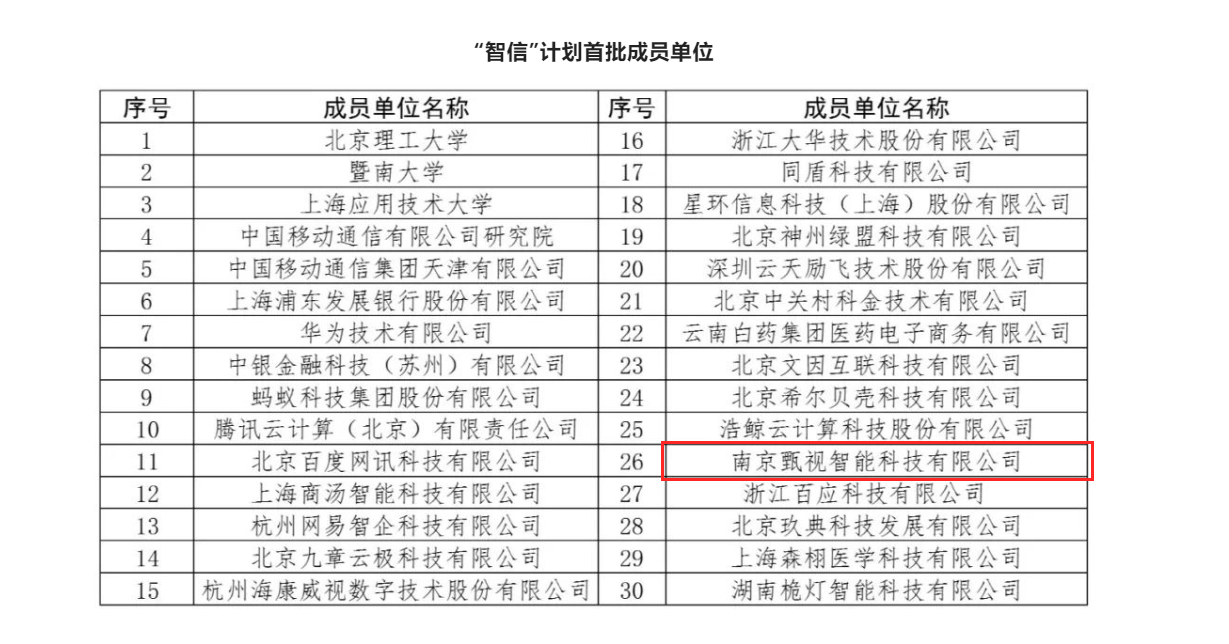 “智信”计划首批成员单位

| 序号 | 成员单位名称 | 序号 | 成员单位名称 |
|---|---|---|---|
| 1 | 北京理工大学 | 16 | 浙江大华技术股份有限公司 |
| 2 | 暨南大学 | 17 | 同盾科技有限公司 |
| 3 | 上海应用技术大学 | 18 | 星环信息科技（上海）股份有限公司 |
| 4 | 中国移动通信有限公司研究院 | 19 | 北京神州绿盟科技有限公司 |
| 5 | 中国移动通信集团天津有限公司 | 20 | 深圳云天励飞技术股份有限公司 |
| 6 | 上海浦东发展银行股份有限公司 | 21 | 北京中关村科金技术有限公司 |
| 7 | 华为技术有限公司 | 22 | 云南白药集团医药电子商务有限公司 |
| 8 | 中银金融科技（苏州）有限公司 | 23 | 北京文因互联科技有限公司 |
| 9 | 蚂蚁科技集团股份有限公司 | 24 | 北京希尔贝壳科技有限公司 |
| 10 | 腾讯云计算（北京）有限责任公司 | 25 | 浩鲸云计算科技股份有限公司 |
| 11 | 北京百度网讯科技有限公司 | 26 | 南京甄视智能科技有限公司 |
| 12 | 上海商汤智能科技有限公司 | 27 | 浙江百应科技有限公司 |
| 13 | 杭州网易智企科技有限公司 | 28 | 北京玖典科技发展有限公司 |
| 14 | 北京九章云极科技有限公司 | 29 | 上海森栩医学科技有限公司 |
| 15 | 杭州海康威视数字技术股份有限公司 | 30 | 湖南桅灯智能科技有限公司 |